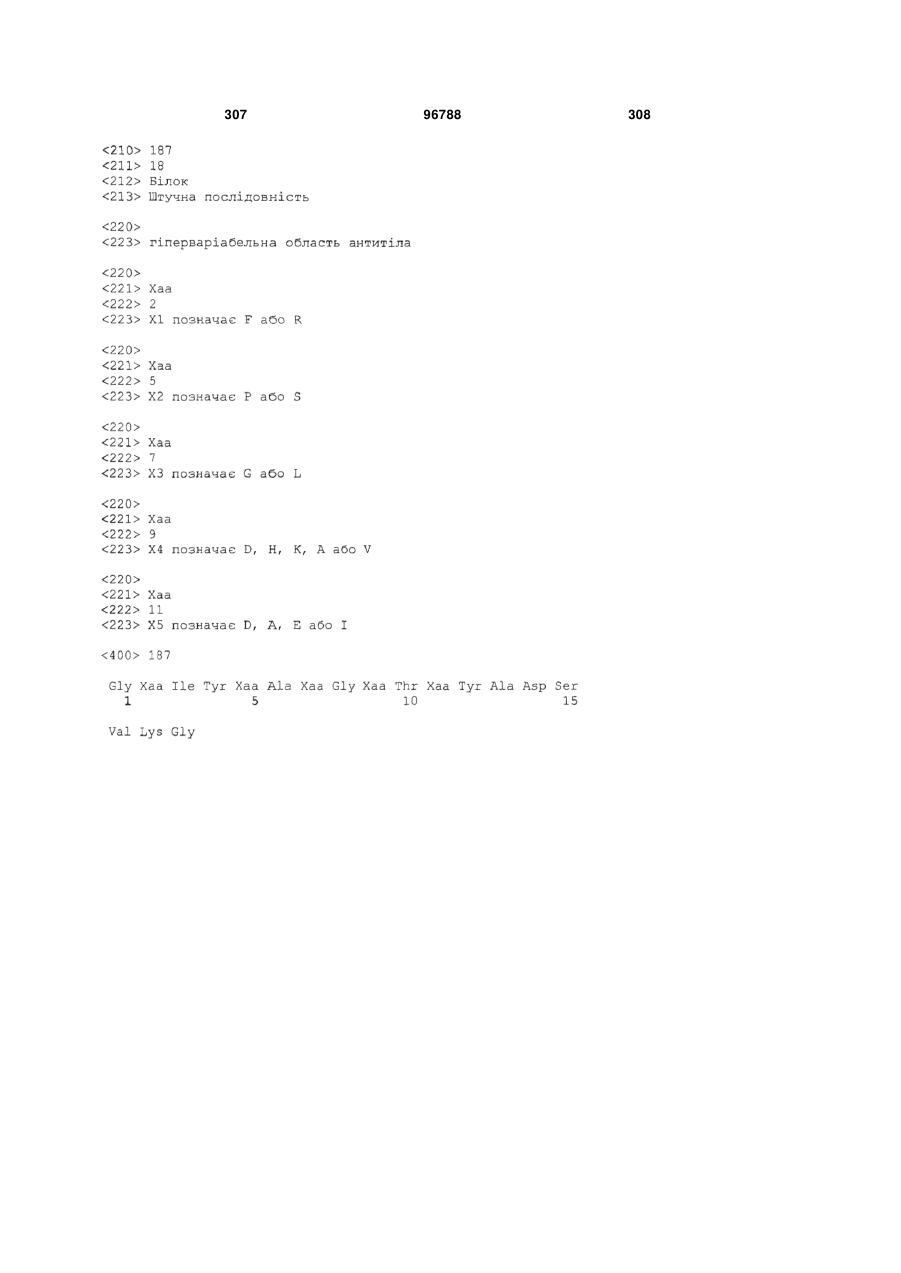 307 96788 308

<210> 187
<211> 18
<212> Білок
<213> Штучна послідовність

<220>
<223> гіперваріабельна область антитіла

<220>
<221> Xaa
<222> 2
<223> X1 позначає F або R

<220>
<221> Xaa
<222> 5
<223> X2 позначає P або S

<220>
<221> Xaa
<222> 7
<223> X3 позначає G або L

<220>
<221> Xaa
<222> 9
<223> X4 позначає D, H, K, A або V

<220>
<221> Xaa
<222> 11
<223> X5 позначає D, A, E або I

<400> 187

Gly Xaa Ile Tyr Xaa Ala Xaa Gly Xaa Thr Xaa Tyr Ala Asp Ser
1 5 10 15

Val Lys Gly